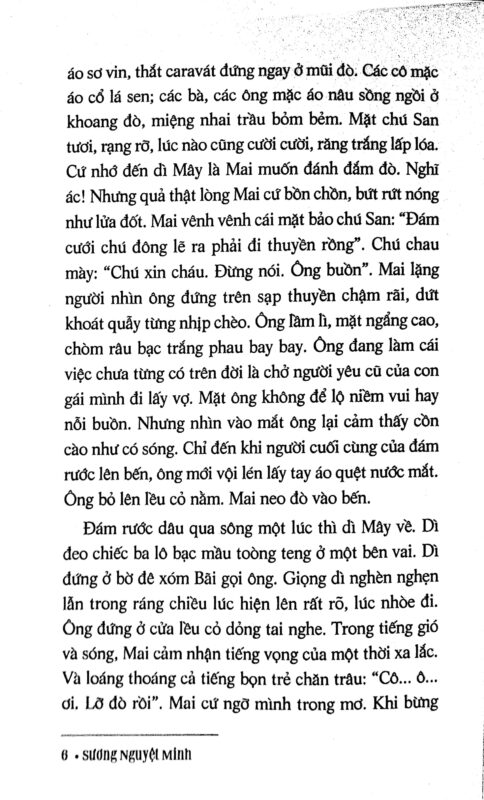 áo sơ vin, thắt caravát đứng ngay ở mũi đò. Các cô mặc áo cổ lá sen; các bà, các ông mặc áo nâu sồng ngồi ở khoang đò, miệng nhai trầu bỏm bẻm. Mặt chú San tươi, rạng rỡ, lúc nào cũng cười cười, răng trắng lấp lóa. Cứ nhớ đến dì Mây là Mai muốn đánh đắm đò. Nghĩ ác! Nhưng quả thật lòng Mai cứ bồn chồn, bứt rứt nóng như lửa đốt. Mai vênh vênh cái mặt bảo chú San: "Đám cưới chú đông lẽ ra phải đi thuyền rồng". Chú chau mày: "Chú xin cháu. Đừng nói. Ông buồn". Mai lặng người nhìn ông đứng trên sạp thuyền chậm rãi, dứt khoát quẫy từng nhịp chèo. Ông lầm lì, mặt ngẩng cao, chòm râu bạc trắng phau bay bay. Ông đang làm cái việc chưa từng có trên đời là chở người yêu cũ của con gái mình đi lấy vợ. Mặt ông không để lộ niềm vui hay nỗi buồn. Nhưng nhìn vào mắt ông lại cảm thấy cồn cào như có sóng. Chỉ đến khi người cuối cùng của đám rước lên bến, ông mới vội lén lấy tay áo quệt nước mắt. Ông bỏ lên lều cỏ nằm. Mai neo đò vào bến.

Đám rước dâu qua sông một lúc thì dì Mây về. Dì đeo chiếc ba lô bạc màu toòng teng ở một bên vai. Dì đứng ở bờ đê xóm Bãi gọi ông. Giọng dì nghèn nghẹn lẫn trong ráng chiều lúc hiện lên rất rõ, lúc nhòe đi. Ông đứng ở cửa lều cỏ dỏng tai nghe. Trong tiếng gió và sóng, Mai cảm nhận tiếng vọng của một thời xa lắc. Và loáng thoáng cả tiếng bọn trẻ chăn trâu: "Cô... ô... ơi. Lỡ đò rồi". Mai cứ ngỡ mình trong mơ. Khi bừng

6 • SƯƠNG NGUYỆT MINH